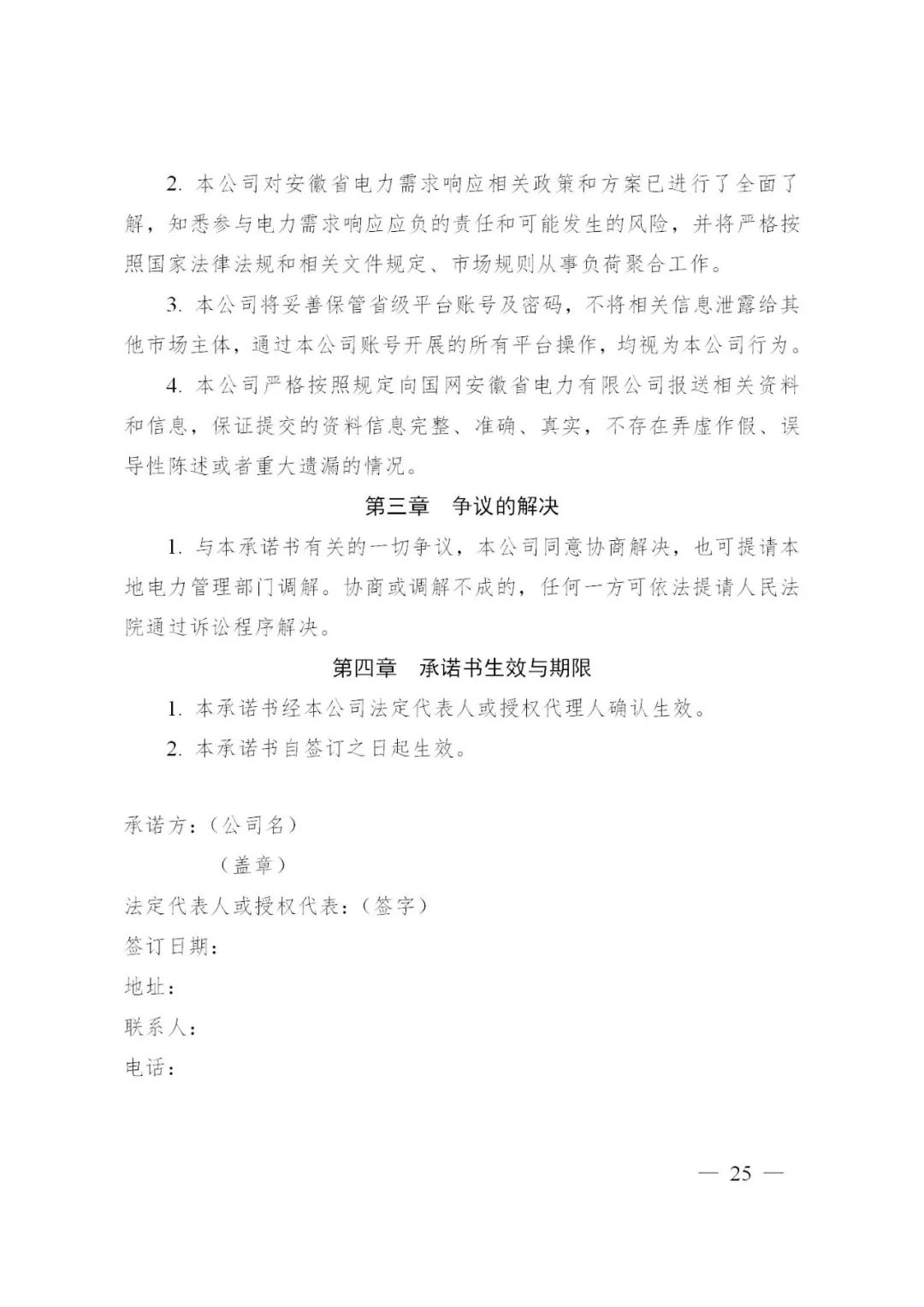 2. 本公司对安徽省电力需求响应相关政策和方案已进行了全面了解，知悉参与电力需求响应应负的责任和可能发生的风险，并将严格按照国家法律法规和相关文件规定、市场规则从事负荷聚合工作。

3. 本公司将妥善保管省级平台账号及密码，不将相关信息泄露给其他市场主体，通过本公司账号开展的所有平台操作，均视为本公司行为。

4. 本公司严格按照规定向国网安徽省电力有限公司报送相关资料和信息，保证提交的资料信息完整、准确、真实，不存在弄虚作假、误导性陈述或者重大遗漏的情况。

第三章　争议的解决

1. 与本承诺书有关的一切争议，本公司同意协商解决，也可提请本地电力管理部门调解。协商或调解不成的，任何一方可依法提请人民法院通过诉讼程序解决。

第四章　承诺书生效与期限

1. 本承诺书经本公司法定代表人或授权代理人确认生效。

2. 本承诺书自签订之日起生效。

承诺方：（公司名）

（盖章）

法定代表人或授权代表：（签字）

签订日期：

地址：

联系人：

电话：

— 25 —